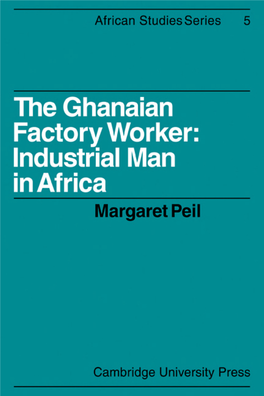 African Studies Series 5

The Ghanaian Factory Worker: Industrial Man in Africa

Margaret Peil

Cambridge University Press